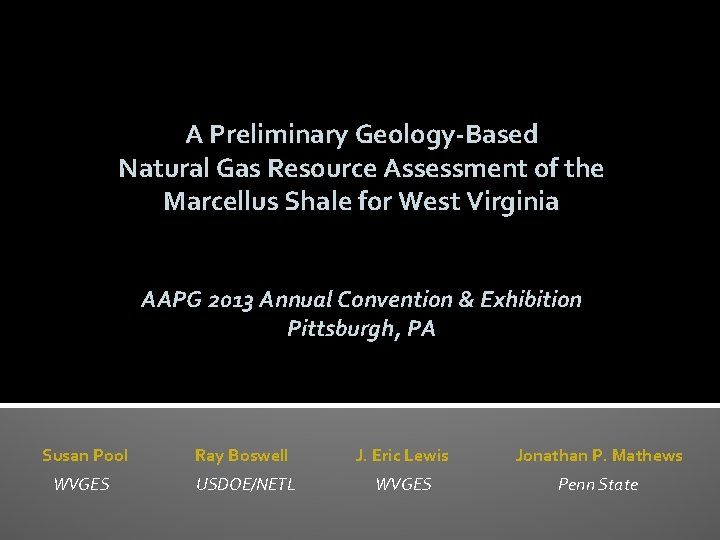 A Preliminary Geology-Based Natural Gas Resource Assessment of the Marcellus Shale for West Virginia

AAPG 2013 Annual Convention & Exhibition
Pittsburgh, PA

Susan Pool
WVGES

Ray Boswell
USDOE/NETL

J. Eric Lewis
WVGES

Jonathan P. Mathews
Penn State